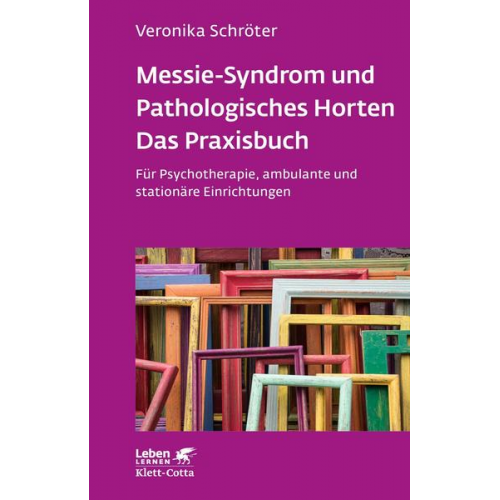 Veronika Schröter

Messie-Syndrom und Pathologisches Horten
Das Praxisbuch

Für Psychotherapie, ambulante und stationäre Einrichtungen

Leben
LERNEN
Klett-Cotta